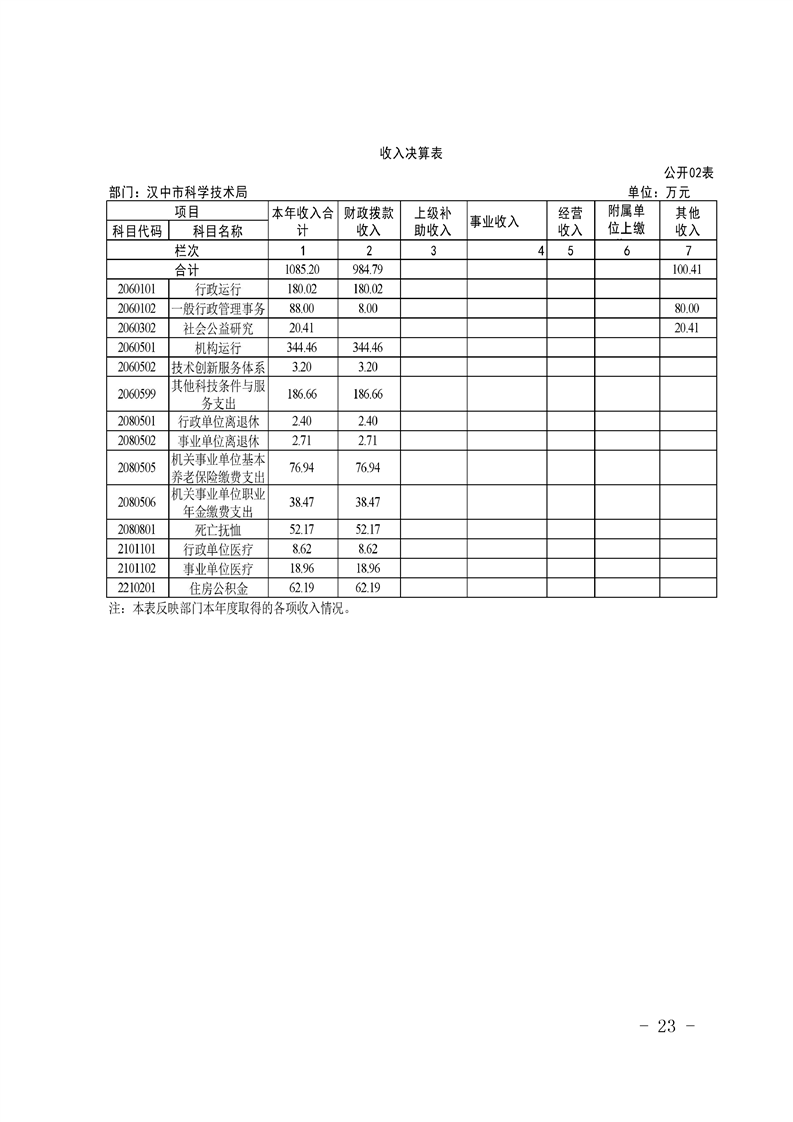 收入决算表

公开02表

部门：汉中市科学技术局

单位：万元

| 项目 | | 本年收入合计 | 财政拨款收入 | 上级补助收入 | 事业收入 | 经营收入 | 附属单位上缴 | 其他收入 |
|---|---|---|---|---|---|---|---|---|
| 科目代码 | 科目名称 | | | | | | | |
| 栏次 | | 1 | 2 | 3 | 4 | 5 | 6 | 7 |
| 合计 | | 1085.20 | 984.79 | | | | | 100.41 |
| 2060101 | 行政运行 | 180.02 | 180.02 | | | | | |
| 2060102 | 一般行政管理事务 | 88.00 | 8.00 | | | | | 80.00 |
| 2060302 | 社会公益研究 | 20.41 | | | | | | 20.41 |
| 2060501 | 机构运行 | 344.46 | 344.46 | | | | | |
| 2060502 | 技术创新服务体系 | 3.20 | 3.20 | | | | | |
| 2060599 | 其他科技条件与服务支出 | 186.66 | 186.66 | | | | | |
| 2080501 | 行政单位离退休 | 2.40 | 2.40 | | | | | |
| 2080502 | 事业单位离退休 | 2.71 | 2.71 | | | | | |
| 2080505 | 机关事业单位基本养老保险缴费支出 | 76.94 | 76.94 | | | | | |
| 2080506 | 机关事业单位职业年金缴费支出 | 38.47 | 38.47 | | | | | |
| 2080801 | 死亡抚恤 | 52.17 | 52.17 | | | | | |
| 2101101 | 行政单位医疗 | 8.62 | 8.62 | | | | | |
| 2101102 | 事业单位医疗 | 18.96 | 18.96 | | | | | |
| 2210201 | 住房公积金 | 62.19 | 62.19 | | | | | |

注：本表反映部门本年度取得的各项收入情况。

- 23 -